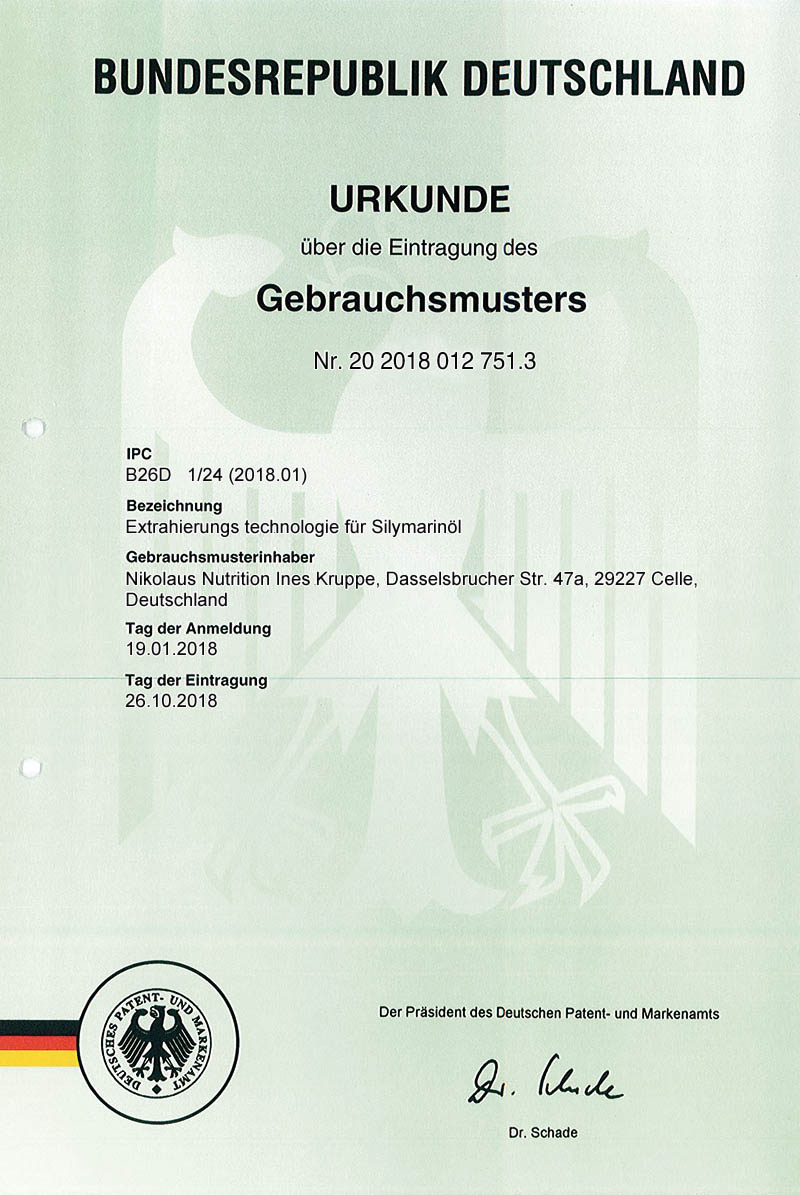 BUNDESREPUBLIK DEUTSCHLAND

URKUNDE

über die Eintragung des

Gebrauchsmusters

Nr. 20 2018 012 751.3

IPC
B26D 1/24 (2018.01)

Bezeichnung
Extrahierungs technologie für Silymarinöl

Gebrauchsmusterinhaber
Nikolaus Nutrition Ines Kruppe, Dasselsbrucher Str. 47a, 29227 Celle, Deutschland

Tag der Anmeldung
19.01.2018

Tag der Eintragung
26.10.2018

DEUTSCHES PATENT- UND MARKENAMT

Der Präsident des Deutschen Patent- und Markenamts

Dr. Schade

Dr. Schade